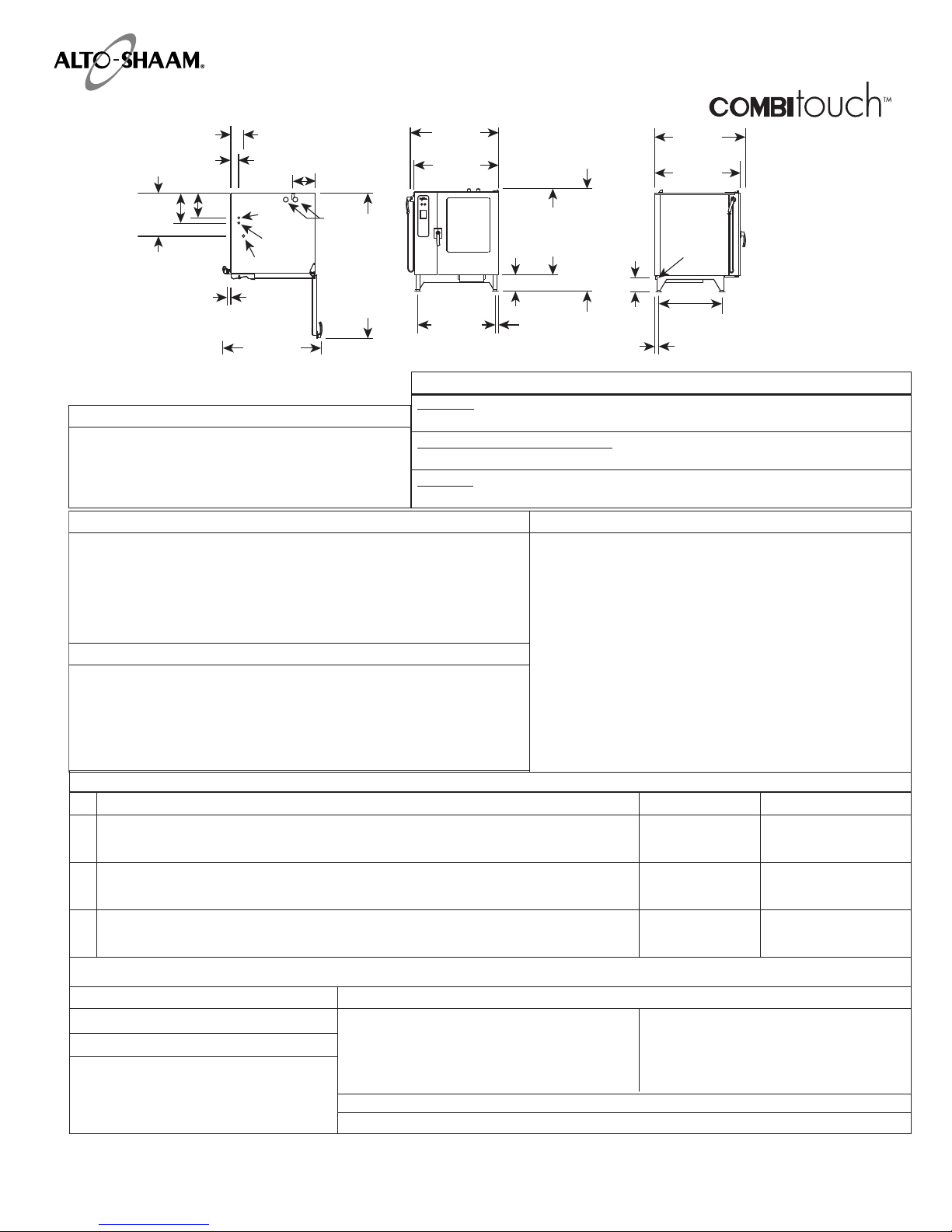 ALTO-SHAAM®

COMBItouch™